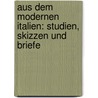 aus dem modernen italien: studien, skizzen und briefe